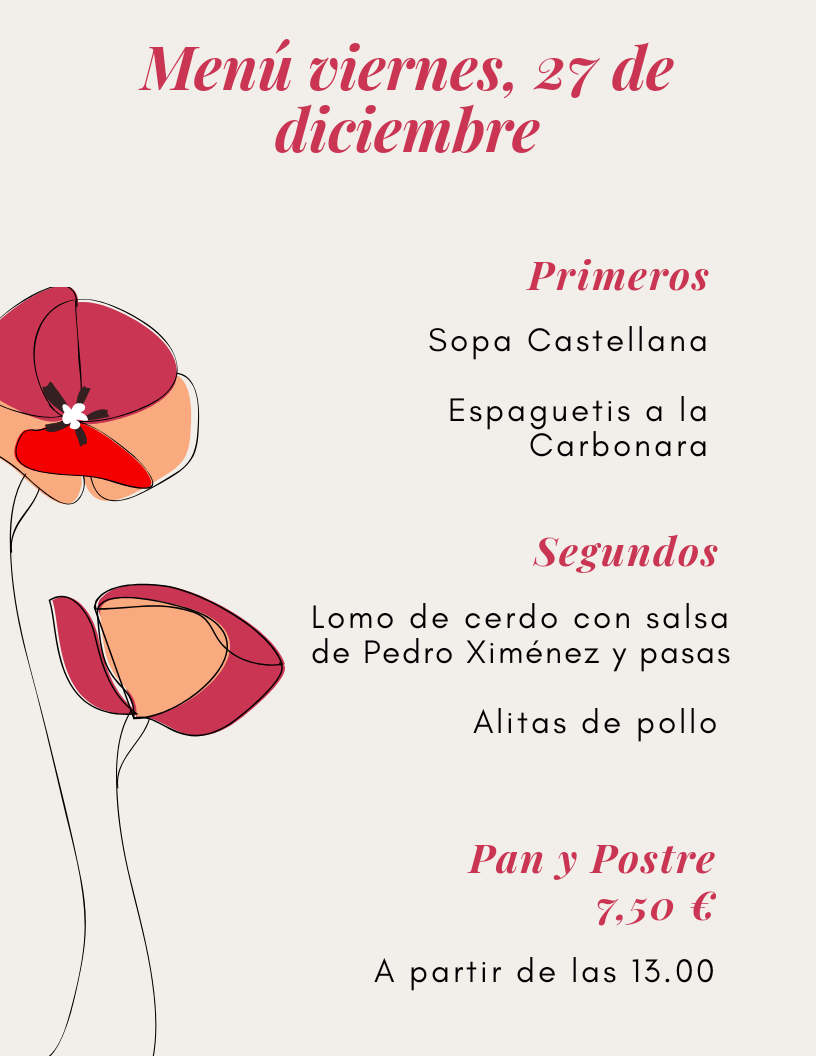 Menú viernes, 27 de diciembre

Primeros

Sopa Castellana

Espaguetis a la Carbonara

Segundos

Lomo de cerdo con salsa de Pedro Ximénez y pasas

Alitas de pollo

Pan y Postre
7,50 €

A partir de las 13.00